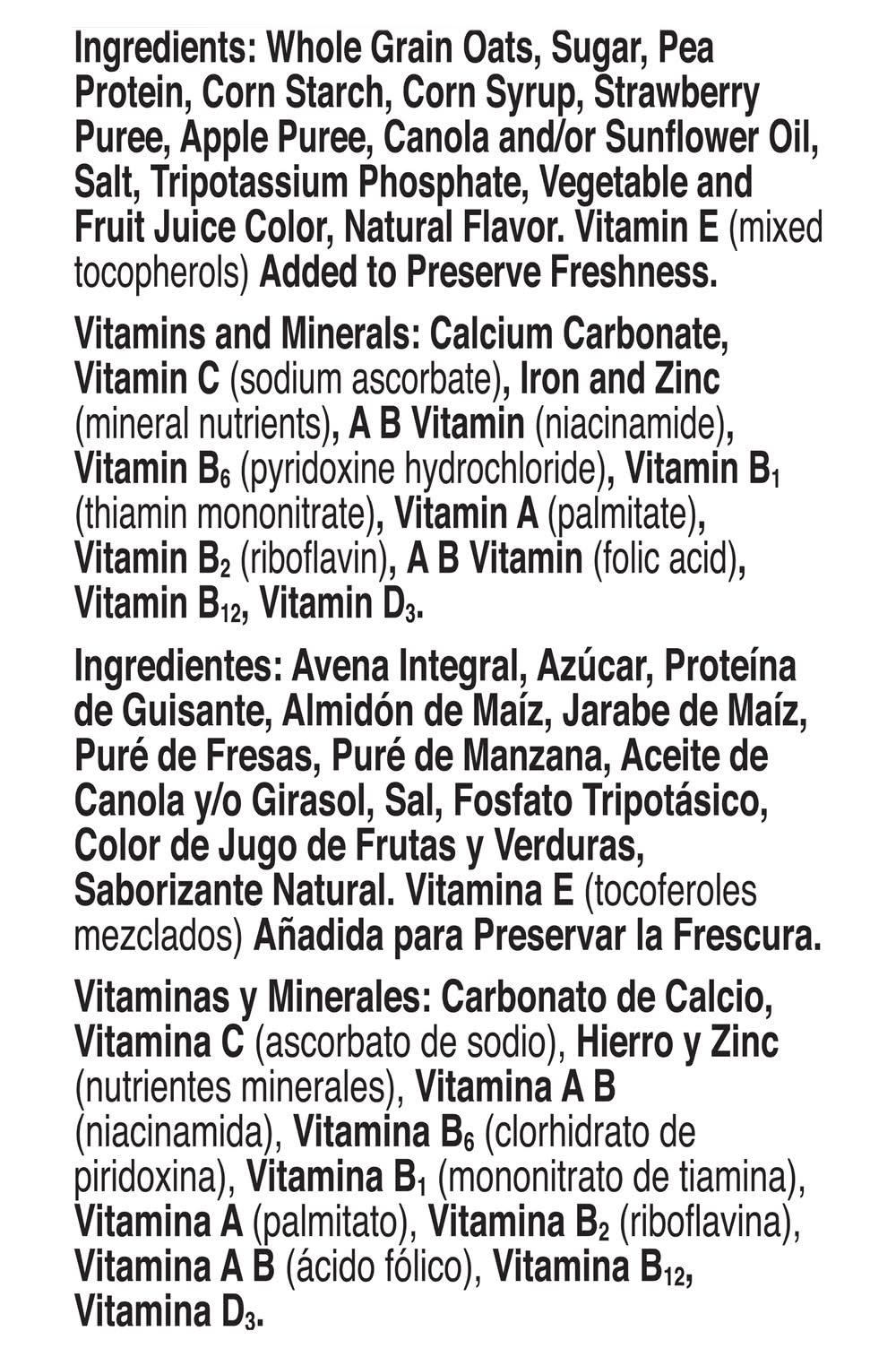 Ingredients: Whole Grain Oats, Sugar, Pea Protein, Corn Starch, Corn Syrup, Strawberry Puree, Apple Puree, Canola and/or Sunflower Oil, Salt, Tripotassium Phosphate, Vegetable and Fruit Juice Color, Natural Flavor. Vitamin E (mixed tocopherols) Added to Preserve Freshness.

Vitamins and Minerals: Calcium Carbonate, Vitamin C (sodium ascorbate), Iron and Zinc (mineral nutrients), A B Vitamin (niacinamide), Vitamin $B_6$ (pyridoxine hydrochloride), Vitamin $B_1$ (thiamin mononitrate), Vitamin A (palmitate), Vitamin $B_2$ (riboflavin), A B Vitamin (folic acid), Vitamin $B_{12}$, Vitamin $D_3$.

Ingredientes: Avena Integral, Azúcar, Proteína de Guisante, Almidón de Maíz, Jarabe de Maíz, Puré de Fresas, Puré de Manzana, Aceite de Canola y/o Girasol, Sal, Fosfato Tripotásico, Color de Jugo de Frutas y Verduras, Saborizante Natural. Vitamina E (tocoferoles mezclados) Añadida para Preservar la Frescura.

Vitaminas y Minerales: Carbonato de Calcio, Vitamina C (ascorbato de sodio), Hierro y Zinc (nutrientes minerales), Vitamina A B (niacinamida), Vitamina $B_6$ (clorhidrato de piridoxina), Vitamina $B_1$ (mononitrato de tiamina), Vitamina A (palmitato), Vitamina $B_2$ (riboflavina), Vitamina A B (ácido fólico), Vitamina $B_{12}$, Vitamina $D_3$.